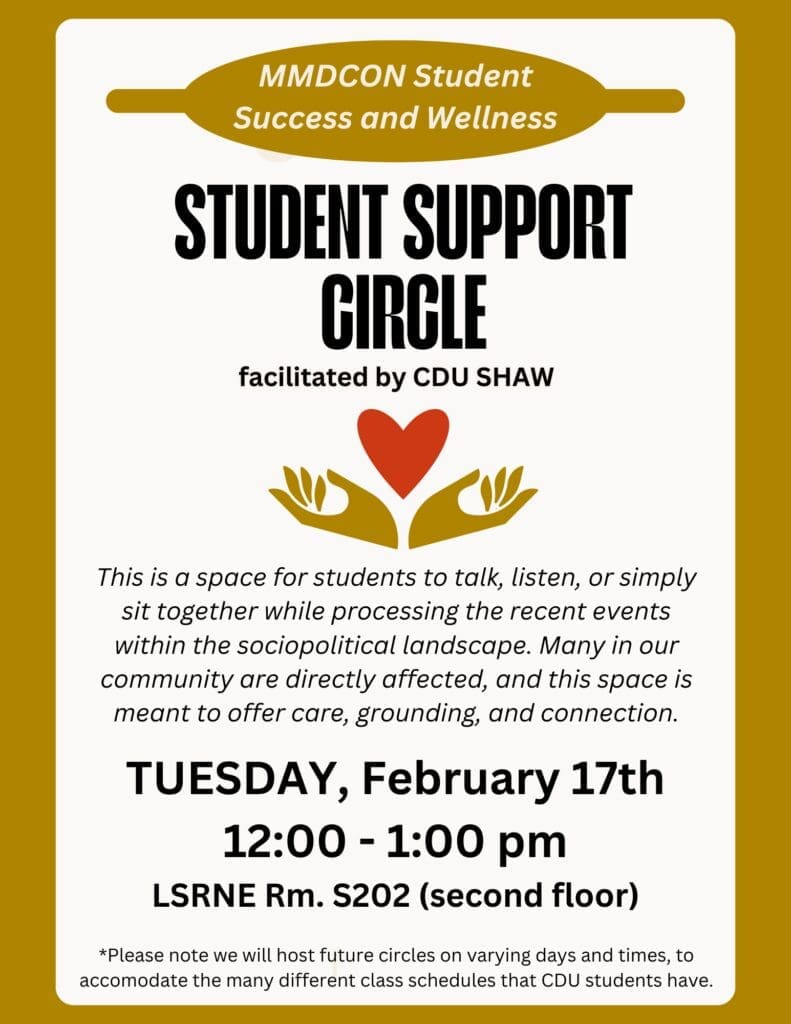 MMDCON Student Success and Wellness

STUDENT SUPPORT CIRCLE

facilitated by CDU SHAW

This is a space for students to talk, listen, or simply sit together while processing the recent events within the sociopolitical landscape. Many in our community are directly affected, and this space is meant to offer care, grounding, and connection.

TUESDAY, February 17th

12:00 - 1:00 pm

LSRNE Rm. S202 (second floor)

*Please note we will host future circles on varying days and times, to accomodate the many different class schedules that CDU students have.